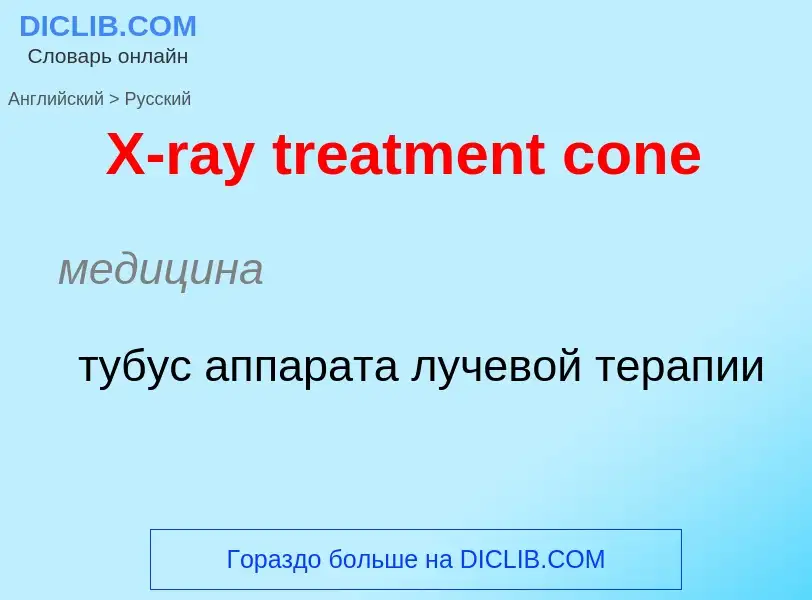 DICLIB.COM
Словарь онлайн

Английский > Русский

X-ray treatment cone

медицина

тубус аппарата лучевой терапии

Гораздо больше на DICLIB.COM